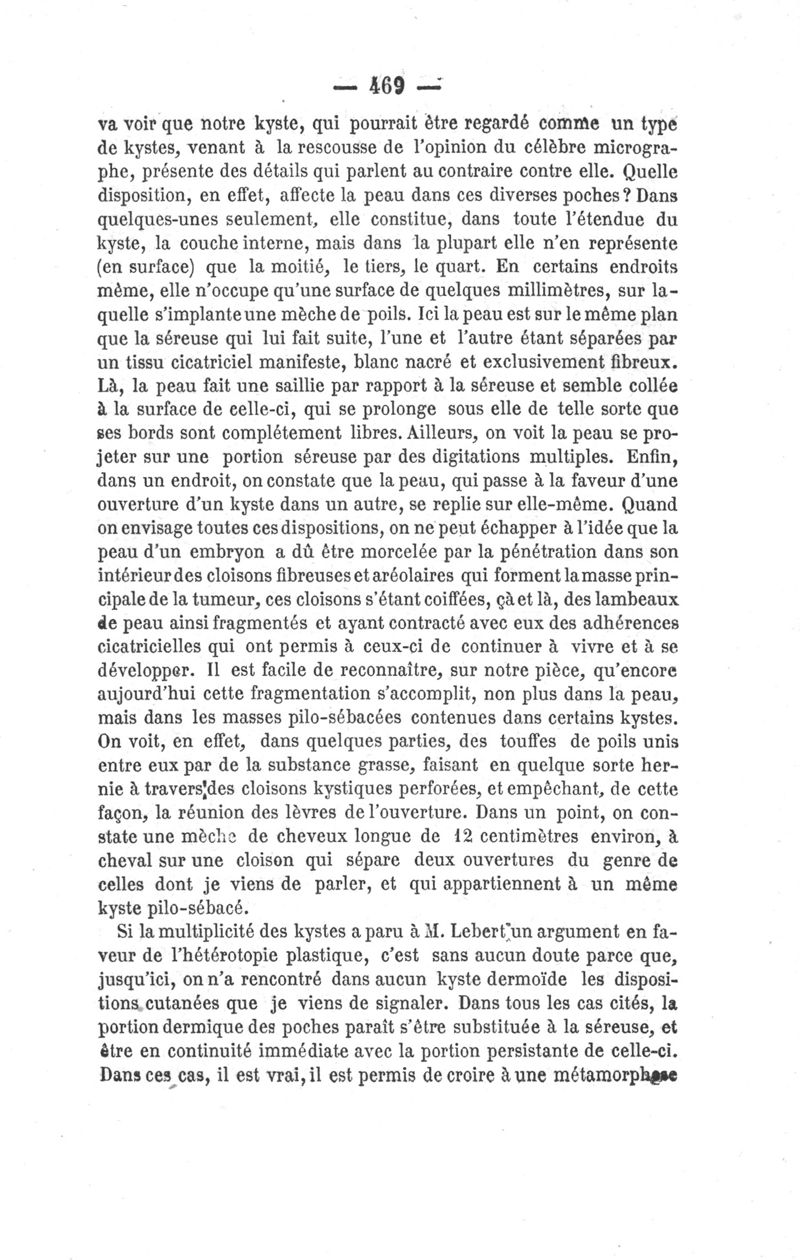 — 469 —

va voir que notre kyste, qui pourrait être regardé comme un type de kystes, venant à la rescousse de l'opinion du célèbre micrographe, présente des détails qui parlent au contraire contre elle. Quelle disposition, en effet, affecte la peau dans ces diverses poches? Dans quelques-unes seulement, elle constitue, dans toute l'étendue du kyste, la couche interne, mais dans la plupart elle n'en représente (en surface) que la moitié, le tiers, le quart. En certains endroits même, elle n'occupe qu'une surface de quelques millimètres, sur laquelle s'implante une mèche de poils. Ici la peau est sur le même plan que la séreuse qui lui fait suite, l'une et l'autre étant séparées par un tissu cicatriciel manifeste, blanc nacré et exclusivement fibreux. Là, la peau fait une saillie par rapport à la séreuse et semble collée à la surface de celle-ci, qui se prolonge sous elle de telle sorte que ses bords sont complétement libres. Ailleurs, on voit la peau se projeter sur une portion séreuse par des digitations multiples. Enfin, dans un endroit, on constate que la peau, qui passe à la faveur d'une ouverture d'un kyste dans un autre, se replie sur elle-même. Quand on envisage toutes ces dispositions, on ne peut échapper à l'idée que la peau d'un embryon a dû être morcelée par la pénétration dans son intérieur des cloisons fibreuses et aréolaires qui forment la masse principale de la tumeur, ces cloisons s'étant coiffées, çà et là, des lambeaux de peau ainsi fragmentés et ayant contracté avec eux des adhérences cicatricielles qui ont permis à ceux-ci de continuer à vivre et à se développer. Il est facile de reconnaître, sur notre pièce, qu'encore aujourd'hui cette fragmentation s'accomplit, non plus dans la peau, mais dans les masses pilo-sébacées contenues dans certains kystes. On voit, en effet, dans quelques parties, des touffes de poils unis entre eux par de la substance grasse, faisant en quelque sorte hernie à travers des cloisons kystiques perforées, et empêchant, de cette façon, la réunion des lèvres de l'ouverture. Dans un point, on constate une mèche de cheveux longue de 12 centimètres environ, à cheval sur une cloison qui sépare deux ouvertures du genre de celles dont je viens de parler, et qui appartiennent à un même kyste pilo-sébacé.

Si la multiplicité des kystes a paru à M. Lebert un argument en faveur de l'hétérotopie plastique, c'est sans aucun doute parce que, jusqu'ici, on n'a rencontré dans aucun kyste dermoïde les dispositions cutanées que je viens de signaler. Dans tous les cas cités, la portion dermique des poches paraît s'être substituée à la séreuse, et être en continuité immédiate avec la portion persistante de celle-ci. Dans ces cas, il est vrai, il est permis de croire à une métamorphose